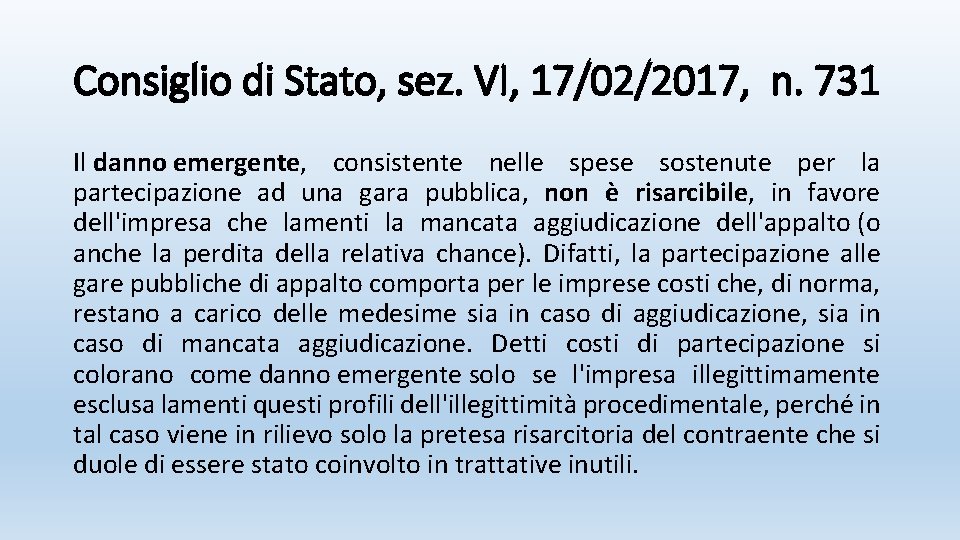 Consiglio di Stato, sez. VI, 17/02/2017, n. 731

Il danno emergente, consistente nelle spese sostenute per la partecipazione ad una gara pubblica, non è risarcibile, in favore dell'impresa che lamenti la mancata aggiudicazione dell'appalto (o anche la perdita della relativa chance). Difatti, la partecipazione alle gare pubbliche di appalto comporta per le imprese costi che, di norma, restano a carico delle medesime sia in caso di aggiudicazione, sia in caso di mancata aggiudicazione. Detti costi di partecipazione si colorano come danno emergente solo se l'impresa illegittimamente esclusa lamenti questi profili dell'illegittimità procedimentale, perché in tal caso viene in rilievo solo la pretesa risarcitoria del contraente che si duole di essere stato coinvolto in trattative inutili.